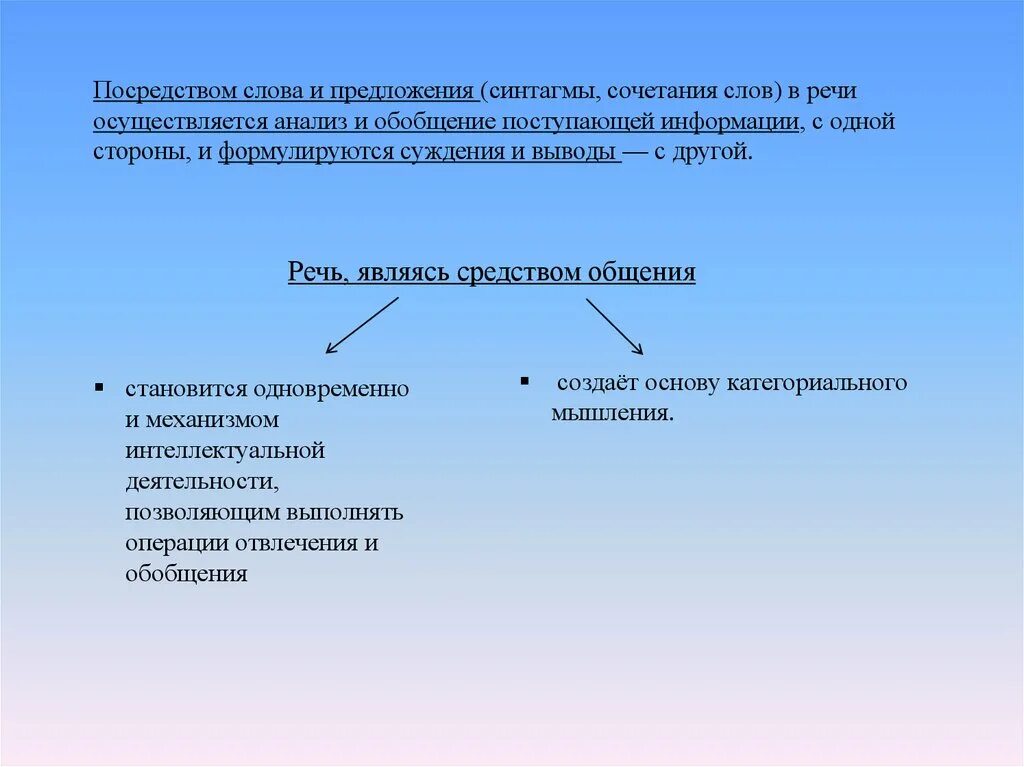 Посредством слова и предложения (синтагмы, сочетания слов) в речи осуществляется анализ и обобщение поступающей информации, с одной стороны, и формулируются суждения и выводы — с другой.

Речь, являясь средством общения

▪ становится одновременно и механизмом интеллектуальной деятельности, позволяющим выполнять операции отвлечения и обобщения

▪ создаёт основу категориального мышления.